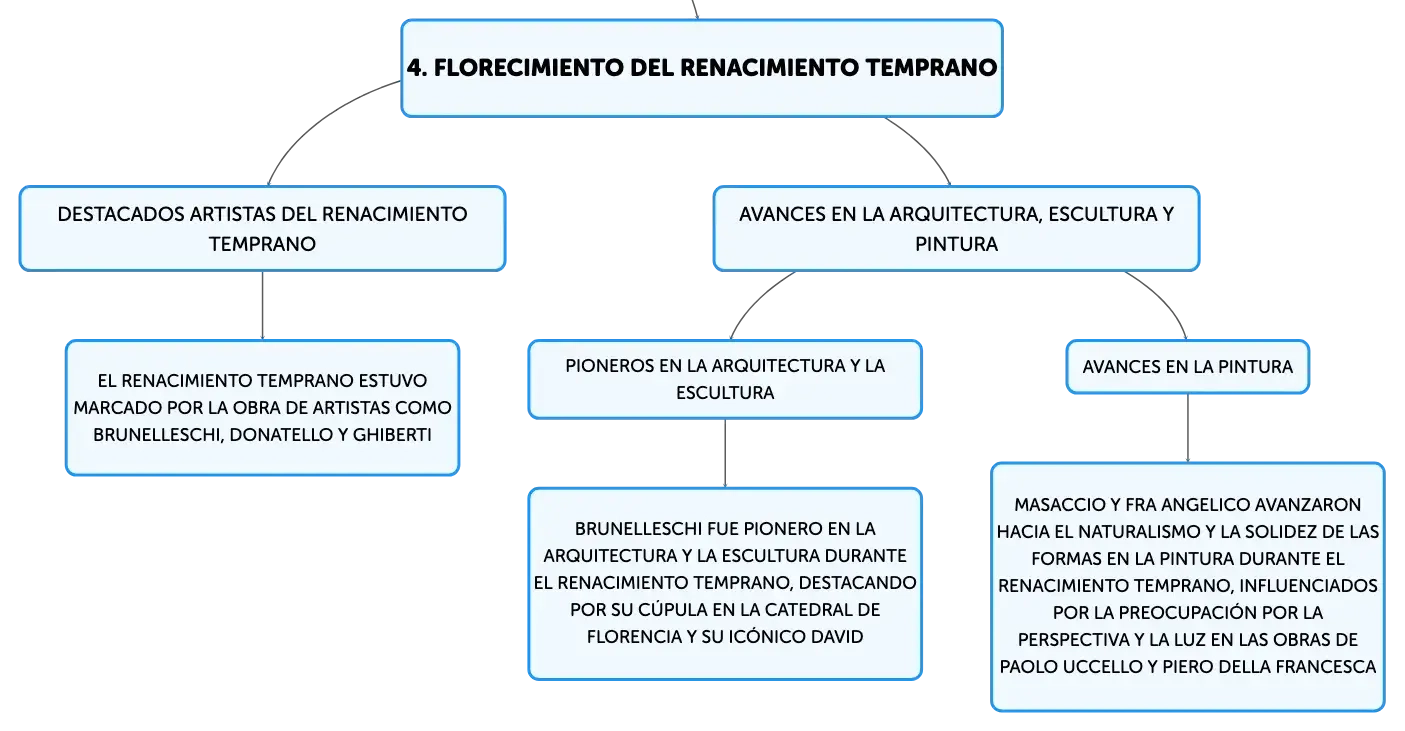 4. FLORECIMIENTO DEL RENACIMIENTO TEMPRANO

DESTACADOS ARTISTAS DEL RENACIMIENTO TEMPRANO

EL RENACIMIENTO TEMPRANO ESTUVO MARCADO POR LA OBRA DE ARTISTAS COMO BRUNELLESCHI, DONATELLO Y GHIBERTI

AVANCES EN LA ARQUITECTURA, ESCULTURA Y PINTURA

PIONEROS EN LA ARQUITECTURA Y LA ESCULTURA

BRUNELLESCHI FUE PIONERO EN LA ARQUITECTURA Y LA ESCULTURA DURANTE EL RENACIMIENTO TEMPRANO, DESTACANDO POR SU CÚPULA EN LA CATEDRAL DE FLORENCIA Y SU ICÓNICO DAVID

AVANCES EN LA PINTURA

MASACCIO Y FRA ANGELICO AVANZARON HACIA EL NATURALISMO Y LA SOLIDEZ DE LAS FORMAS EN LA PINTURA DURANTE EL RENACIMIENTO TEMPRANO, INFLUENCIADOS POR LA PREOCUPACIÓN POR LA PERSPECTIVA Y LA LUZ EN LAS OBRAS DE PAOLO UCCELLO Y PIERO DELLA FRANCESCA